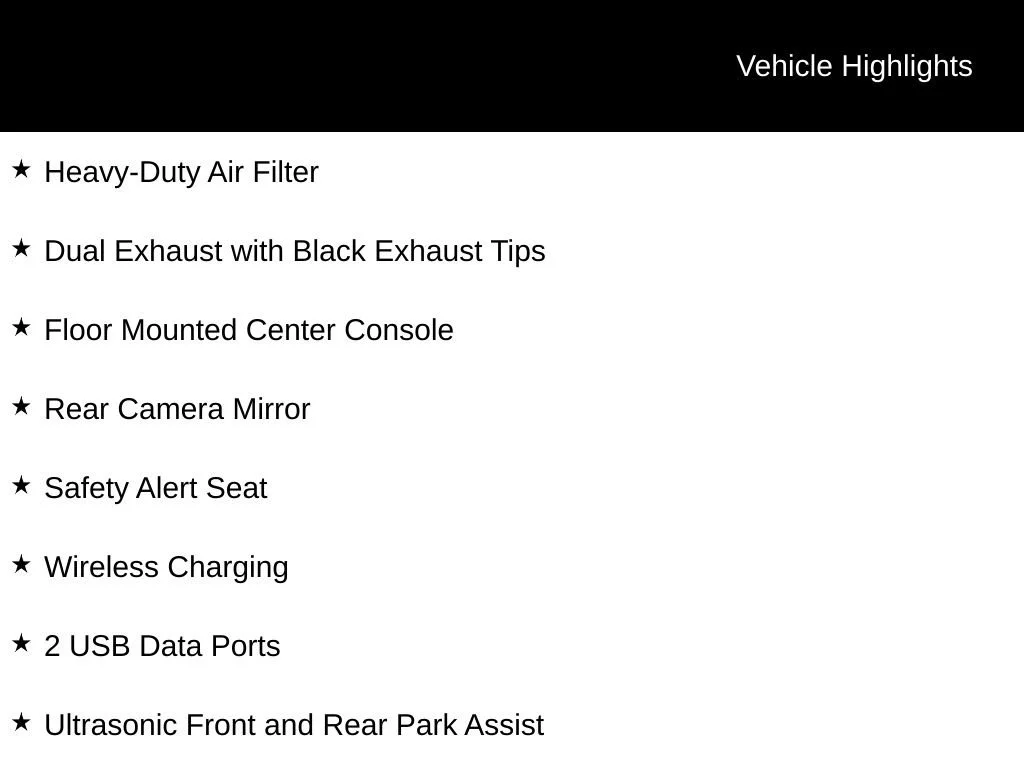 Vehicle Highlights

★ Heavy-Duty Air Filter

★ Dual Exhaust with Black Exhaust Tips

★ Floor Mounted Center Console

★ Rear Camera Mirror

★ Safety Alert Seat

★ Wireless Charging

★ 2 USB Data Ports

★ Ultrasonic Front and Rear Park Assist